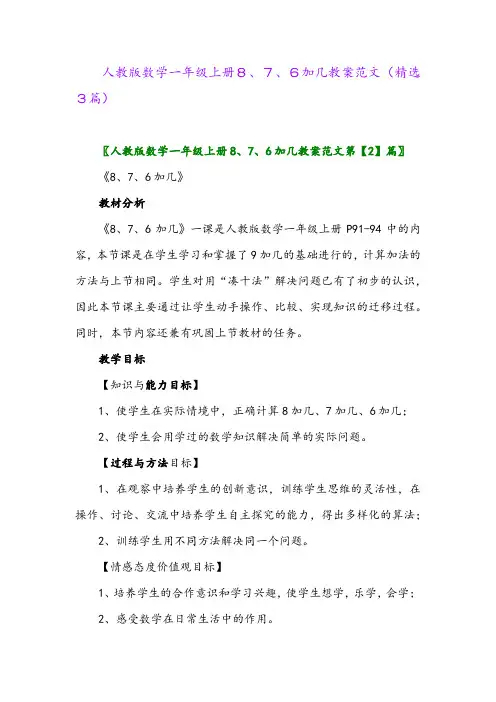 人教版数学一年级上册８、７、６加几教案范文（精选３篇）

〖人教版数学一年级上册8、7、6加几教案范文第【2】篇〗

《8、7、6加几》

教材分析

《8、7、6加几》一课是人教版数学一年级上册 P91-94 中的内容，本节课是在学生学习和掌握了9加几的基础进行的，计算加法的方法与上节相同。学生对用“凑十法”解决问题已有了初步的认识，因此本节课主要通过让学生动手操作、比较、实现知识的迁移过程。同时，本节内容还兼有巩固上节教材的任务。

教学目标

【知识与能力目标】

1、使学生在实际情境中，正确计算8加几、7加几、6加几；

2、使学生会用学过的数学知识解决简单的实际问题。

【过程与方法目标】

1、在观察中培养学生的创新意识，训练学生思维的灵活性，在操作、讨论、交流中培养学生自主探究的能力，得出多样化的算法；

2、训练学生用不同方法解决同一个问题。

【情感态度价值观目标】

1、培养学生的合作意识和学习兴趣，使学生想学，乐学，会学；

2、感受数学在日常生活中的作用。